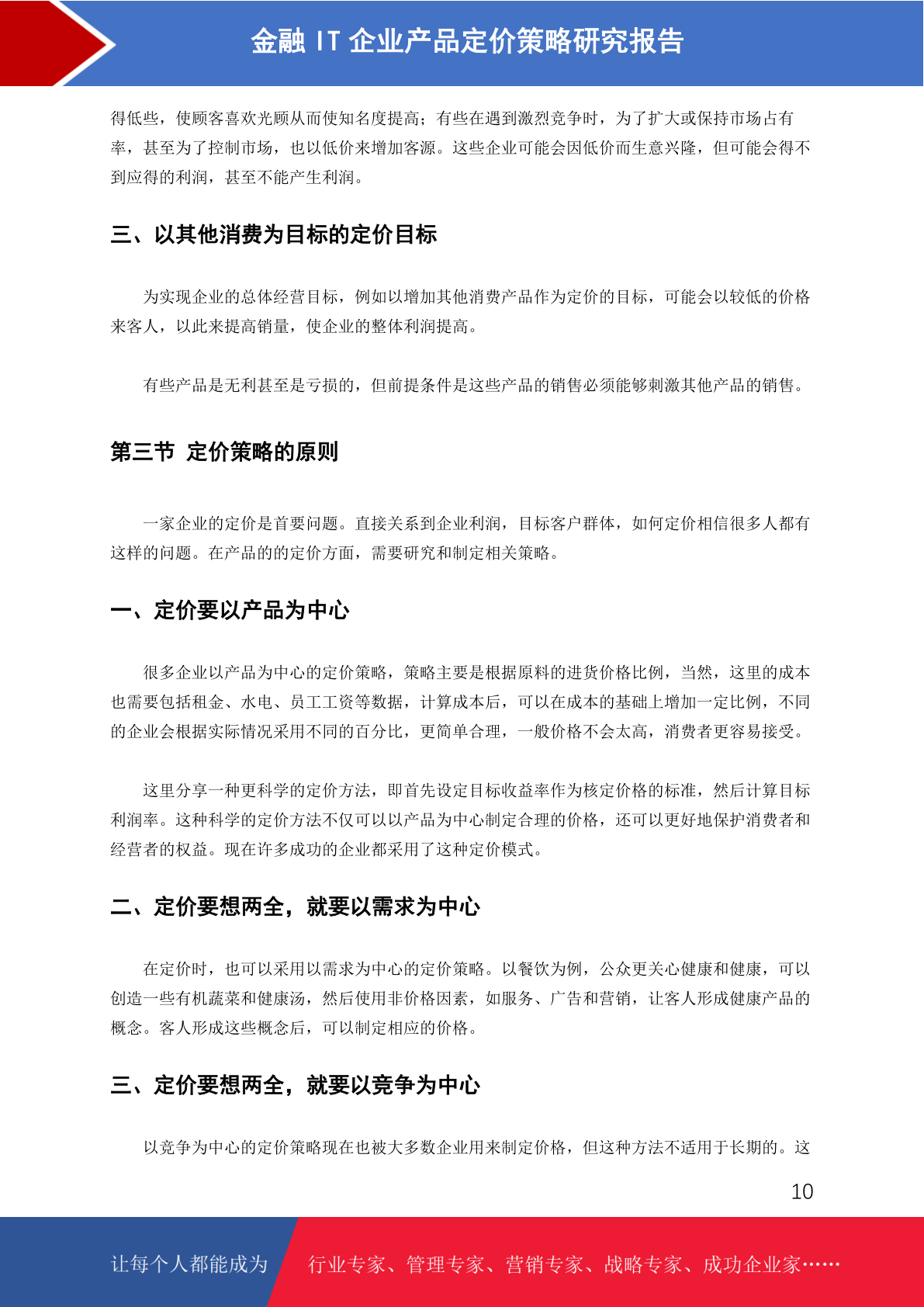 金融 IT 企业产品定价策略研究报告

得低些，使顾客喜欢光顾从而使知名度提高；有些在遇到激烈竞争时，为了扩大或保持市场占有率，甚至为了控制市场，也以低价来增加客源。这些企业可能会因低价而生意兴隆，但可能会得不到应得的利润，甚至不能产生利润。

三、以其他消费为目标的定价目标

为实现企业的总体经营目标，例如以增加其他消费产品作为定价的目标，可能会以较低的价格来客人，以此来提高销量，使企业的整体利润提高。

有些产品是无利甚至是亏损的，但前提条件是这些产品的销售必须能够刺激其他产品的销售。

第三节 定价策略的原则

一家企业的定价是首要问题。直接关系到企业利润，目标客户群体，如何定价相信很多人都有这样的问题。在产品的的定价方面，需要研究和制定相关策略。

一、定价要以产品为中心

很多企业以产品为中心的定价策略，策略主要是根据原料的进货价格比例，当然，这里的成本也需要包括租金、水电、员工工资等数据，计算成本后，可以在成本的基础上增加一定比例，不同的企业会根据实际情况采用不同的百分比，更简单合理，一般价格不会太高，消费者更容易接受。

这里分享一种更科学的定价方法，即首先设定目标收益率作为核定价格的标准，然后计算目标利润率。这种科学的定价方法不仅可以以产品为中心制定合理的价格，还可以更好地保护消费者和经营者的权益。现在许多成功的企业都采用了这种定价模式。

二、定价要想两全，就要以需求为中心

在定价时，也可以采用以需求为中心的定价策略。以餐饮为例，公众更关心健康和健康，可以创造一些有机蔬菜和健康汤，然后使用非价格因素，如服务、广告和营销，让客人形成健康产品的概念。客人形成这些概念后，可以制定相应的价格。

三、定价要想两全，就要以竞争为中心

以竞争为中心的定价策略现在也被大多数企业用来制定价格，但这种方法不适用于长期的。这

10

让每个人都能成为 行业专家、管理专家、营销专家、战略专家、成功企业家……